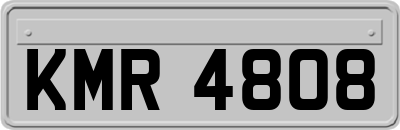 KMR 4808